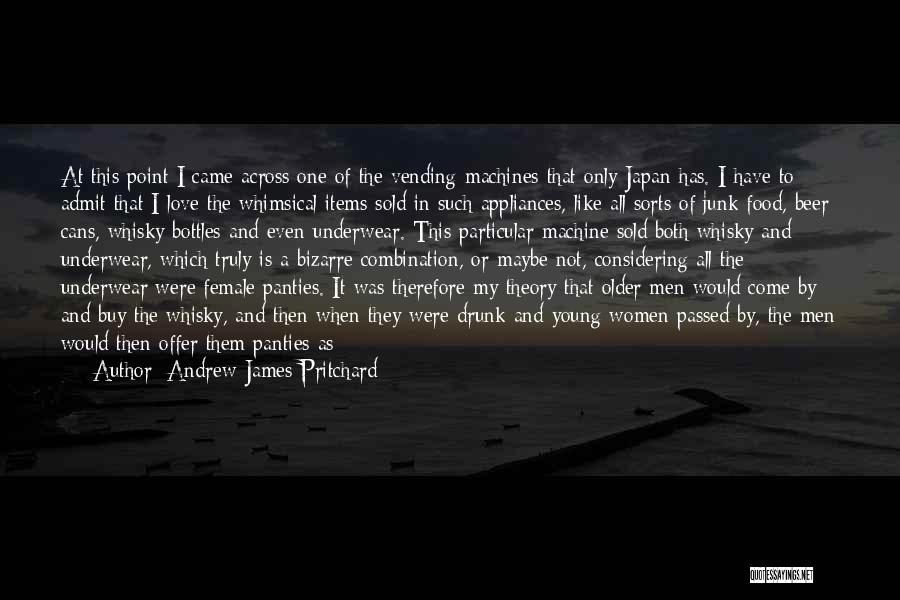 At this point I came across one of the vending machines that only Japan has. I have to admit that I love the whimsical items sold in such appliances, like all sorts of junk food, beer cans, whisky bottles and even underwear. This particular machine sold both whisky and underwear, which truly is a bizarre combination, or maybe not, considering all the underwear were female panties. It was therefore my theory that older men would come by and buy the whisky, and then when they were drunk and young women passed by, the men would then offer them panties as

Author: Andrew James Pritchard

QUOTESSAYINGS.NET